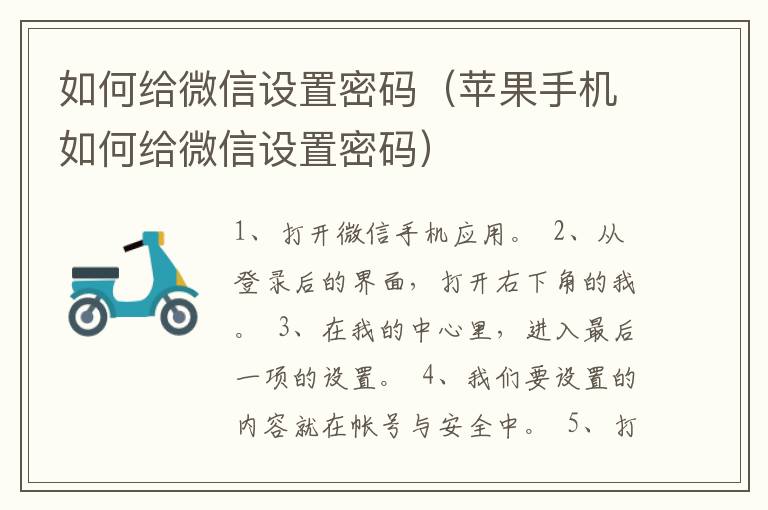 如何给微信设置密码（苹果手机如何给微信设置密码）

1、打开微信手机应用。 2、从登录后的界面，打开右下角的我。 3、在我的中心里，进入最后一项的设置。 4、我们要设置的内容就在帐号与安全中。 5、打